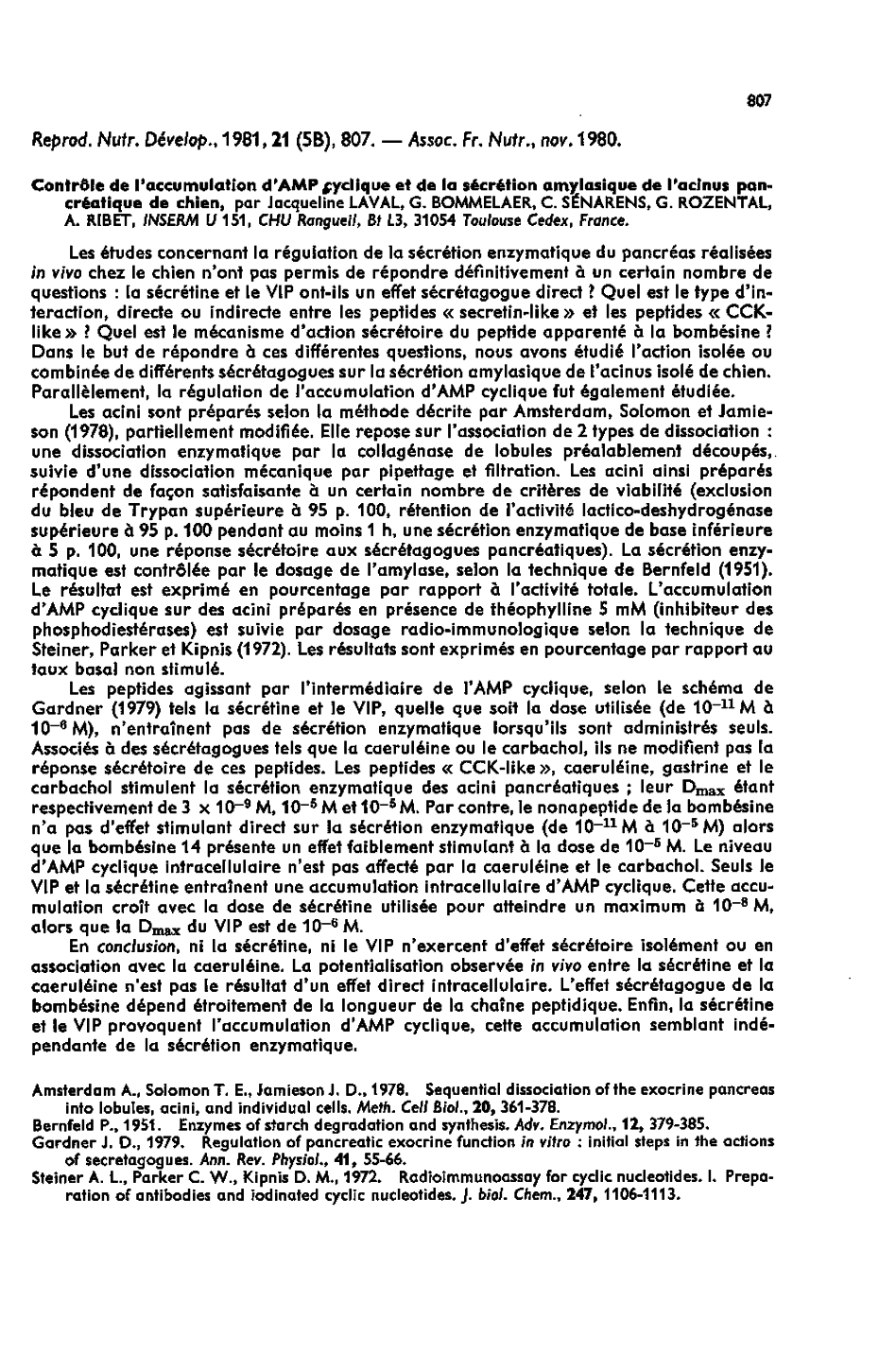 807

Reprod. Nutr. Dévelop., 1981, 21 (5B), 807. — Assoc. Fr. Nutr., nov. 1980.

Contrôle de l'accumulation d'AMP cyclique et de la sécrétion amylasique de l'acinus pancréatique de chien, par Jacqueline LAVAL, G. BOMMELAER, C. SÉNARENS, G. ROZENTAL, A. RIBET, INSERM U 151, CHU Rangueil, Bt L3, 31054 Toulouse Cedex, France.

Les études concernant la régulation de la sécrétion enzymatique du pancréas réalisées in vivo chez le chien n'ont pas permis de répondre définitivement à un certain nombre de questions : la sécrétine et le VIP ont-ils un effet sécrétagogue direct ? Quel est le type d'interaction, directe ou indirecte entre les peptides « secretin-like » et les peptides « CCK-like » ? Quel est le mécanisme d'action sécrétoire du peptide apparenté à la bombésine ? Dans le but de répondre à ces différentes questions, nous avons étudié l'action isolée ou combinée de différents sécrétagogues sur la sécrétion amylasique de l'acinus isolé de chien. Parallèlement, la régulation de l'accumulation d'AMP cyclique fut également étudiée.

Les acini sont préparés selon la méthode décrite par Amsterdam, Solomon et Jamieson (1978), partiellement modifiée. Elle repose sur l'association de 2 types de dissociation : une dissociation enzymatique par la collagénase de lobules préalablement découpés, suivie d'une dissociation mécanique par pipettage et filtration. Les acini ainsi préparés répondent de façon satisfaisante à un certain nombre de critères de viabilité (exclusion du bleu de Trypan supérieure à 95 p. 100, rétention de l'activité lactico-deshydrogénase supérieure à 95 p. 100 pendant au moins 1 h, une sécrétion enzymatique de base inférieure à 5 p. 100, une réponse sécrétoire aux sécrétagogues pancréatiques). La sécrétion enzymatique est contrôlée par le dosage de l'amylase, selon la technique de Bernfeld (1951). Le résultat est exprimé en pourcentage par rapport à l'activité totale. L'accumulation d'AMP cyclique sur des acini préparés en présence de théophylline 5 mM (inhibiteur des phosphodiestérases) est suivie par dosage radio-immunologique selon la technique de Steiner, Parker et Kipnis (1972). Les résultats sont exprimés en pourcentage par rapport au taux basal non stimulé.

Les peptides agissant par l'intermédiaire de l'AMP cyclique, selon le schéma de Gardner (1979) tels la sécrétine et le VIP, quelle que soit la dose utilisée (de $10^{-11}$ M à $10^{-6}$ M), n'entraînent pas de sécrétion enzymatique lorsqu'ils sont administrés seuls. Associés à des sécrétagogues tels que la caeruléine ou le carbachol, ils ne modifient pas la réponse sécrétoire de ces peptides. Les peptides « CCK-like », caeruléine, gastrine et le carbachol stimulent la sécrétion enzymatique des acini pancréatiques ; leur $D_{max}$ étant respectivement de $3 \times 10^{-9}$ M, $10^{-5}$ M et $10^{-5}$ M. Par contre, le nonapeptide de la bombésine n'a pas d'effet stimulant direct sur la sécrétion enzymatique (de $10^{-11}$ M à $10^{-5}$ M) alors que la bombésine 14 présente un effet faiblement stimulant à la dose de $10^{-5}$ M. Le niveau d'AMP cyclique intracellulaire n'est pas affecté par la caeruléine et le carbachol. Seuls le VIP et la sécrétine entraînent une accumulation intracellulaire d'AMP cyclique. Cette accumulation croît avec la dose de sécrétine utilisée pour atteindre un maximum à $10^{-8}$ M, alors que la $D_{max}$ du VIP est de $10^{-6}$ M.

En conclusion, ni la sécrétine, ni le VIP n'exercent d'effet sécrétoire isolément ou en association avec la caeruléine. La potentialisation observée in vivo entre la sécrétine et la caeruléine n'est pas le résultat d'un effet direct intracellulaire. L'effet sécrétagogue de la bombésine dépend étroitement de la longueur de la chaîne peptidique. Enfin, la sécrétine et le VIP provoquent l'accumulation d'AMP cyclique, cette accumulation semblant indépendante de la sécrétion enzymatique.

Amsterdam A., Solomon T. E., Jamieson J. D., 1978. Sequential dissociation of the exocrine pancreas into lobules, acini, and individual cells. Meth. Cell Biol., 20, 361-378.
Bernfeld P., 1951. Enzymes of starch degradation and synthesis. Adv. Enzymol., 12, 379-385.
Gardner J. D., 1979. Regulation of pancreatic exocrine function in vitro : initial steps in the actions of secretagogues. Ann. Rev. Physiol., 41, 55-66.
Steiner A. L., Parker C. W., Kipnis D. M., 1972. Radioimmunoassay for cyclic nucleotides. I. Preparation of antibodies and iodinated cyclic nucleotides. J. biol. Chem., 247, 1106-1113.